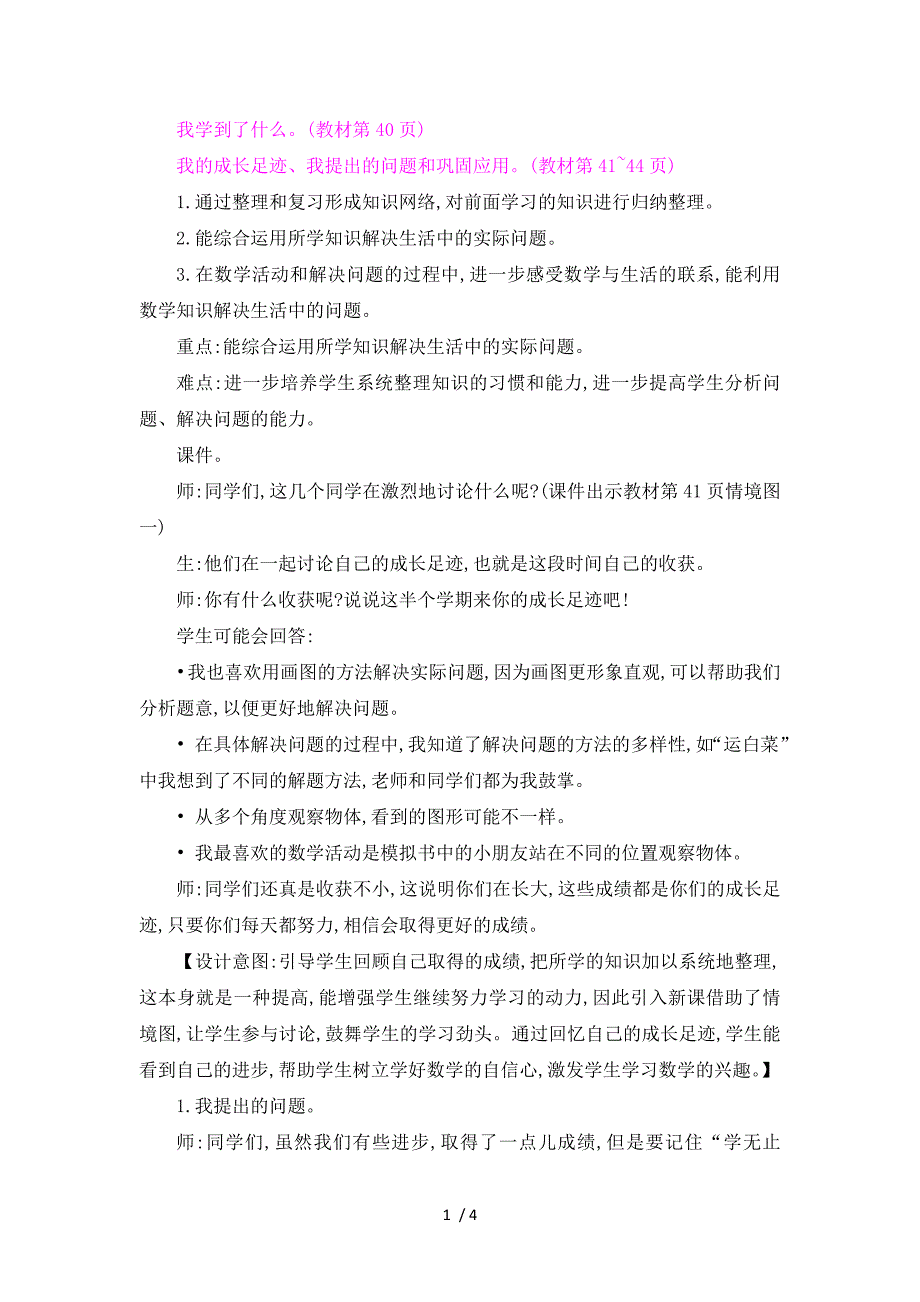 我学到了什么。(教材第 40 页)

我的成长足迹、我提出的问题和巩固应用。(教材第 41~44 页)

1.通过整理和复习形成知识网络,对前面学习的知识进行归纳整理。

2.能综合运用所学知识解决生活中的实际问题。

3.在数学活动和解决问题的过程中,进一步感受数学与生活的联系,能利用数学知识解决生活中的问题。

重点:能综合运用所学知识解决生活中的实际问题。

难点:进一步培养学生系统整理知识的习惯和能力,进一步提高学生分析问题、解决问题的能力。

课件。

师:同学们,这几个同学在激烈地讨论什么呢?(课件出示教材第 41 页情境图一)

生:他们在一起讨论自己的成长足迹,也就是这段时间自己的收获。

师:你有什么收获呢?说说这半个学期来你的成长足迹吧!

学生可能会回答:

•我也喜欢用画图的方法解决实际问题,因为画图更形象直观,可以帮助我们分析题意,以便更好地解决问题。

• 在具体解决问题的过程中,我知道了解决问题的方法的多样性,如“运白菜”中我想到了不同的解题方法,老师和同学们都为我鼓掌。

• 从多个角度观察物体,看到的图形可能不一样。

• 我最喜欢的数学活动是模拟书中的小朋友站在不同的位置观察物体。

师:同学们还真是收获不小,这说明你们在长大,这些成绩都是你们的成长足迹,只要你们每天都努力,相信会取得更好的成绩。

【设计意图:引导学生回顾自己取得的成绩,把所学的知识加以系统地整理,这本身就是一种提高,能增强学生继续努力学习的动力,因此引入新课借助了情境图,让学生参与讨论,鼓舞学生的学习劲头。通过回忆自己的成长足迹,学生能看到自己的进步,帮助学生树立学好数学的自信心,激发学生学习数学的兴趣。】

1.我提出的问题。

师:同学们,虽然我们有些进步,取得了一点儿成绩,但是要记住“学无止

1 / 4